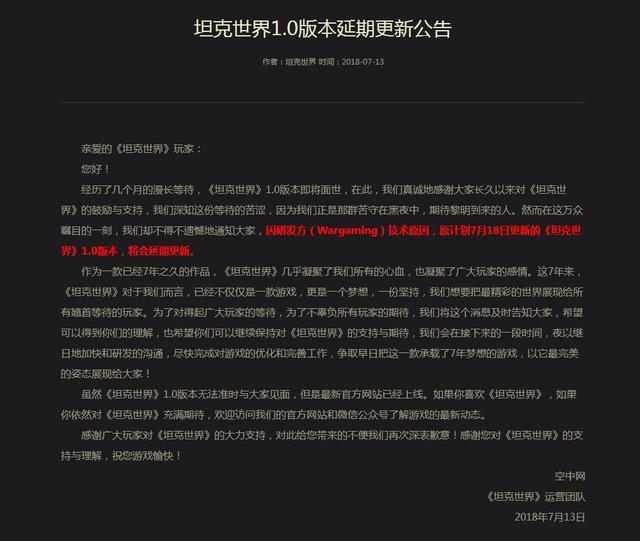 坦克世界1.0版本延期更新公告

作者：坦克世界 时间：2018-07-13

亲爱的《坦克世界》玩家：

您好！

经历了几个月的漫长等待，《坦克世界》1.0版本即将面世，在此，我们真诚地感谢大家长久以来对《坦克世界》的鼓励与支持，我们深知这份等待的苦涩，因为我们正是那群苦守在黑夜中，期待黎明到来的人。然而在这万众瞩目的一刻，我们却不得不遗憾地通知大家，因研发方（Wargaming）技术原因，原计划7月18日更新的《坦克世界》1.0版本，将会延期更新。

作为一款已经7年之久的作品，《坦克世界》几乎凝聚了我们所有的心血，也凝聚了广大玩家的感情。这7年来，《坦克世界》对于我们而言，已经不仅仅是一款游戏，更是一个梦想，一份坚持，我们想要把最精彩的世界展现给所有翘首等待的玩家。为了对得起广大玩家的等待，为了不辜负所有玩家的期待，我们将这个消息及时告知大家，希望可以得到你们的理解，也希望你们可以继续保持对《坦克世界》的支持与期待，我们会在接下来的一段时间，夜以继日地加快和研发的沟通，尽快完成对游戏的优化和完善工作，争取早日把这一款承载了7年梦想的游戏，以它最完美的姿态展现给大家！

虽然《坦克世界》1.0版本无法准时与大家见面，但是最新官方网站已经上线。如果你喜欢《坦克世界》，如果你依然对《坦克世界》充满期待，欢迎访问我们的官方网站和微信公众号了解游戏的最新动态。

感谢广大玩家对《坦克世界》的大力支持，对此给您带来的不便我们再次深表歉意！感谢您对《坦克世界》的支持与理解，祝您游戏愉快！

空中网
《坦克世界》运营团队
2018年7月13日